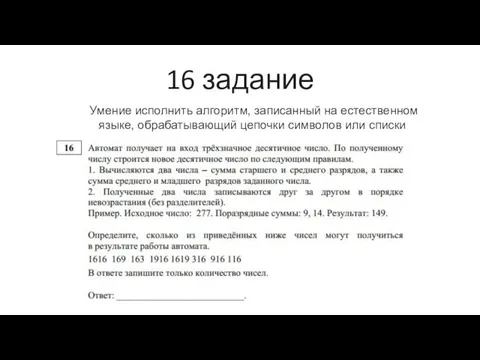 16 задание

Умение исполнить алгоритм, записанный на естественном языке, обрабатывающий цепочки символов или списки

16

Автомат получает на вход трёхзначное десятичное число. По полученному числу строится новое десятичное число по следующим правилам.
1. Вычисляются два числа – сумма старшего и среднего разрядов, а также сумма среднего и младшего разрядов заданного числа.
2. Полученные два числа записываются друг за другом в порядке невозрастания (без разделителей).
Пример. Исходное число: 277. Поразрядные суммы: 9, 14. Результат: 149.

Определите, сколько из приведённых ниже чисел могут получиться в результате работы автомата.
1616 169 163 1916 1619 316 916 116
В ответе запишите только количество чисел.

Ответ: ___________________________.